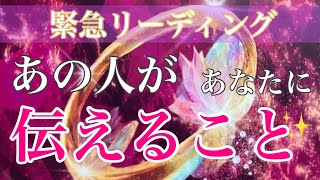 緊急リーディング

あの人が あなたに

伝えること